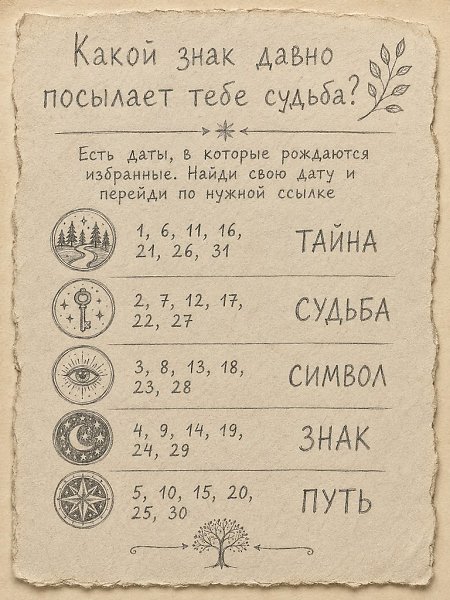 Какой знак давно посылает тебе судьба?

Есть даты, в которые рождаются избранные. Найди свою дату и перейди по нужной ссылке

1, 6, 11, 16, 21, 26, 31 ТАЙНА

2, 7, 12, 17, 22, 27 СУДЬБА

3, 8, 13, 18, 23, 28 СИМВОЛ

4, 9, 14, 19, 24, 29 ЗНАК

5, 10, 15, 20, 25, 30 ПУТЬ